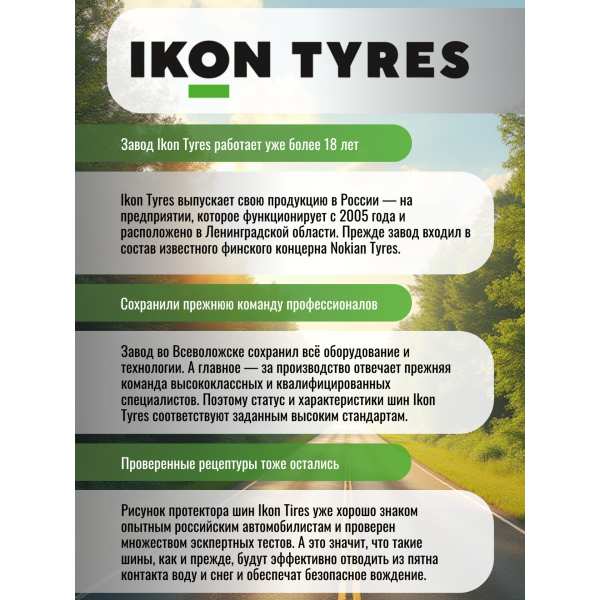 IKON TYRES

Завод Ikon Tyres работает уже более 18 лет

Ikon Tyres выпускает свою продукцию в России — на предприятии, которое функционирует с 2005 года и расположено в Ленинградской области. Прежде завод входил в состав известного финского концерна Nokian Tyres.

Сохранили прежнюю команду профессионалов

Завод во Всеволожске сохранил всё оборудование и технологии. А главное — за производство отвечает прежняя команда высококлассных и квалифицированных специалистов. Поэтому статус и характеристики шин Ikon Tyres соответствуют заданным высоким стандартам.

Проверенные рецептуры тоже остались

Рисунок протектора шин Ikon Tires уже хорошо знаком опытным российским автомобилистам и проверен множеством экспертных тестов. А это значит, что такие шины, как и прежде, будут эффективно отводить из пятна контакта воду и снег и обеспечат безопасное вождение.